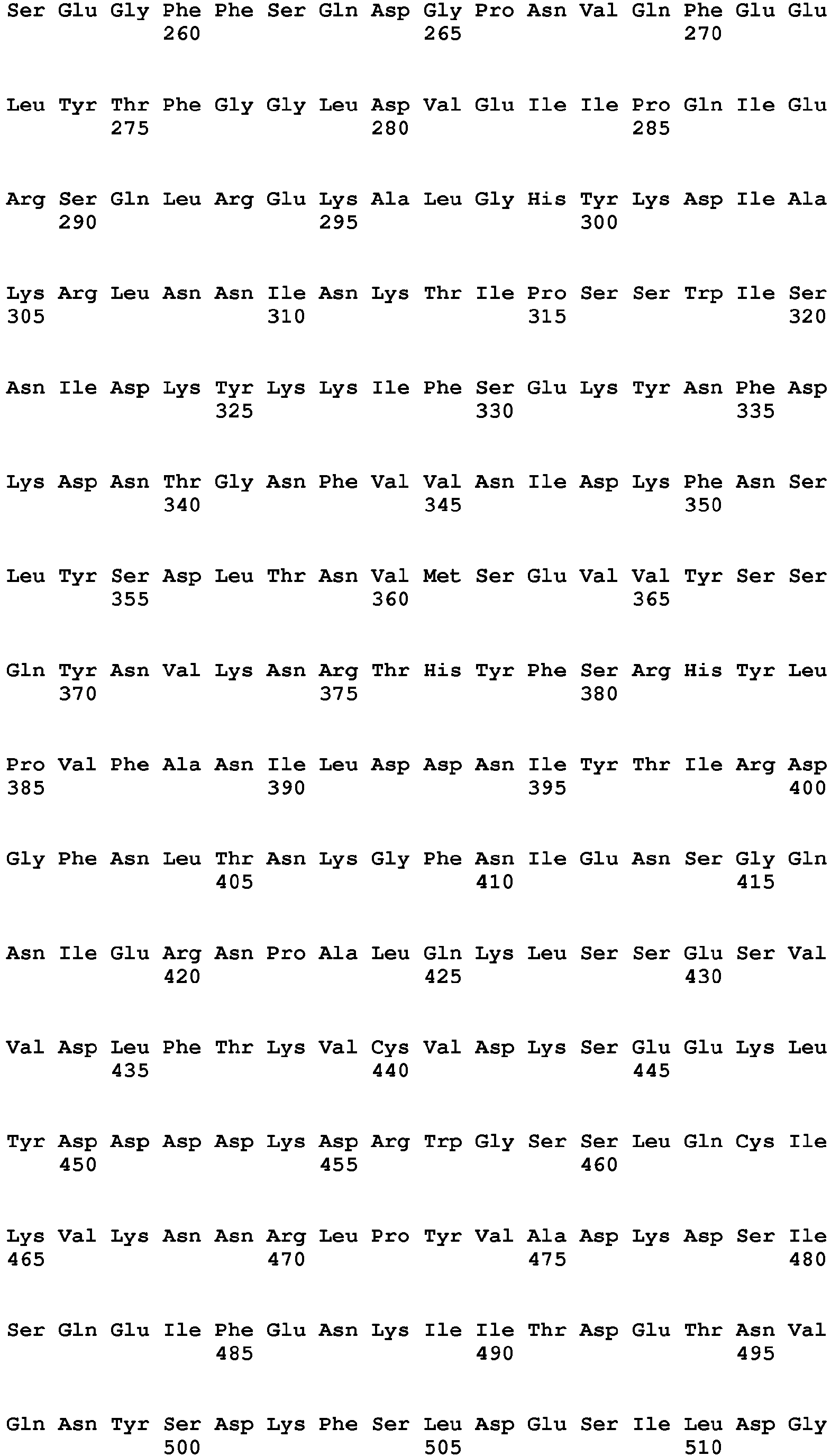 Ser Glu Gly Phe Phe Ser Gln Asp Gly Pro Asn Val Gln Phe Glu Glu
260 265 270

Leu Tyr Thr Phe Gly Gly Leu Asp Val Glu Ile Ile Pro Gln Ile Glu
275 280 285

Arg Ser Gln Leu Arg Glu Lys Ala Leu Gly His Tyr Lys Asp Ile Ala
290 295 300

Lys Arg Leu Asn Asn Ile Asn Lys Thr Ile Pro Ser Ser Trp Ile Ser
305 310 315 320

Asn Ile Asp Lys Tyr Lys Lys Ile Phe Ser Glu Lys Tyr Asn Phe Asp
325 330 335

Lys Asp Asn Thr Gly Asn Phe Val Val Asn Ile Asp Lys Phe Asn Ser
340 345 350

Leu Tyr Ser Asp Leu Thr Asn Val Met Ser Glu Val Val Tyr Ser Ser
355 360 365

Gln Tyr Asn Val Lys Asn Arg Thr His Tyr Phe Ser Arg His Tyr Leu
370 375 380

Pro Val Phe Ala Asn Ile Leu Asp Asp Asn Ile Tyr Thr Ile Arg Asp
385 390 395 400

Gly Phe Asn Leu Thr Asn Lys Gly Phe Asn Ile Glu Asn Ser Gly Gln
405 410 415

Asn Ile Glu Arg Asn Pro Ala Leu Gln Lys Leu Ser Ser Glu Ser Val
420 425 430

Val Asp Leu Phe Thr Lys Val Cys Val Asp Lys Ser Glu Glu Lys Leu
435 440 445

Tyr Asp Asp Asp Asp Lys Asp Arg Trp Gly Ser Ser Leu Gln Cys Ile
450 455 460

Lys Val Lys Asn Asn Arg Leu Pro Tyr Val Ala Asp Lys Asp Ser Ile
465 470 475 480

Ser Gln Glu Ile Phe Glu Asn Lys Ile Ile Thr Asp Glu Thr Asn Val
485 490 495

Gln Asn Tyr Ser Asp Lys Phe Ser Leu Asp Glu Ser Ile Leu Asp Gly
500 505 510